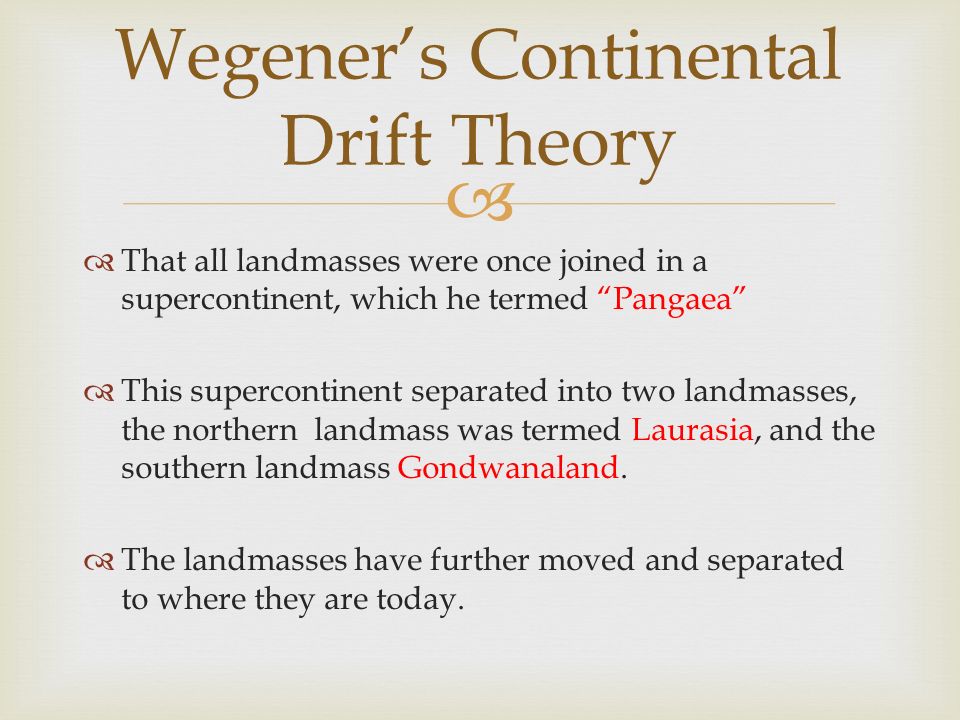 Wegener's Continental Drift Theory

That all landmasses were once joined in a supercontinent, which he termed "Pangaea"

This supercontinent separated into two landmasses, the northern landmass was termed Laurasia, and the southern landmass Gondwanaland.

The landmasses have further moved and separated to where they are today.